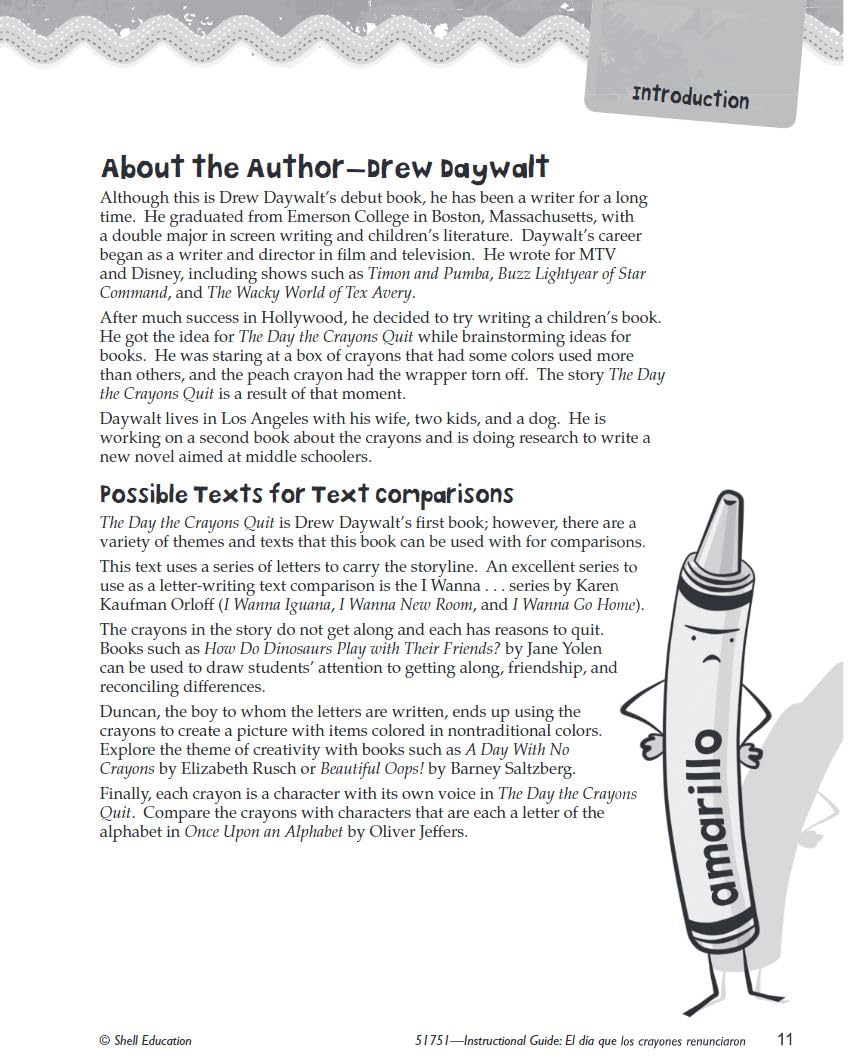 Introduction

About the Author—Drew Daywalt

Although this is Drew Daywalt's debut book, he has been a writer for a long time. He graduated from Emerson College in Boston, Massachusetts, with a double major in screen writing and children's literature. Daywalt's career began as a writer and director in film and television. He wrote for MTV and Disney, including shows such as Timon and Pumba, Buzz Lightyear of Star Command, and The Wacky World of Tex Avery.

After much success in Hollywood, he decided to try writing a children's book. He got the idea for The Day the Crayons Quit while brainstorming ideas for books. He was staring at a box of crayons that had some colors used more than others, and the peach crayon had the wrapper torn off. The story The Day the Crayons Quit is a result of that moment.

Daywalt lives in Los Angeles with his wife, two kids, and a dog. He is working on a second book about the crayons and is doing research to write a new novel aimed at middle schoolers.

Possible Texts for Text Comparisons

The Day the Crayons Quit is Drew Daywalt's first book; however, there are a variety of themes and texts that this book can be used with for comparisons.

This text uses a series of letters to carry the storyline. An excellent series to use as a letter-writing text comparison is the I Wanna . . . series by Karen Kaufman Orloff (I Wanna Iguana, I Wanna New Room, and I Wanna Go Home).

The crayons in the story do not get along and each has reasons to quit. Books such as How Do Dinosaurs Play with Their Friends? by Jane Yolen can be used to draw students' attention to getting along, friendship, and reconciling differences.

Duncan, the boy to whom the letters are written, ends up using the crayons to create a picture with items colored in nontraditional colors. Explore the theme of creativity with books such as A Day With No Crayons by Elizabeth Rusch or Beautiful Oops! by Barney Saltzberg.

Finally, each crayon is a character with its own voice in The Day the Crayons Quit. Compare the crayons with characters that are each a letter of the alphabet in Once Upon an Alphabet by Oliver Jeffers.

amarillo

© Shell Education

51751—Instructional Guide: El día que los crayones renunciaron 11